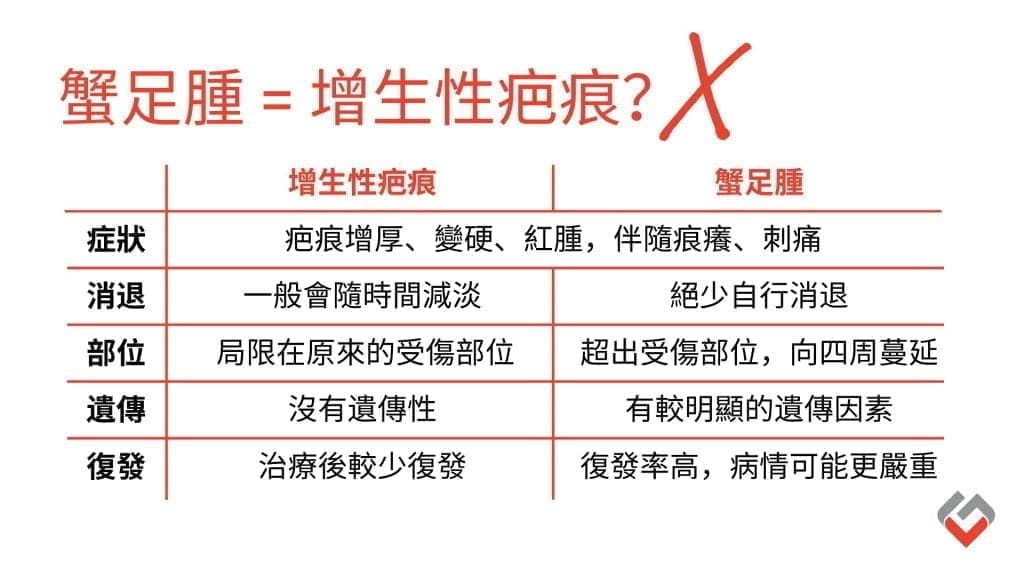 蟹足腫 = 增生性疤痕? X

| | 增生性疤痕 | 蟹足腫 |
|---|---|---|
| 症狀 | 疤痕增厚、變硬、紅腫，伴隨痕癢、刺痛 | |
| 消退 | 一般會隨時間減淡 | 絕少自行消退 |
| 部位 | 局限在原來的受傷部位 | 超出受傷部位，向四周蔓延 |
| 遺傳 | 沒有遺傳性 | 有較明顯的遺傳因素 |
| 復發 | 治療後較少復發 | 復發率高，病情可能更嚴重 |